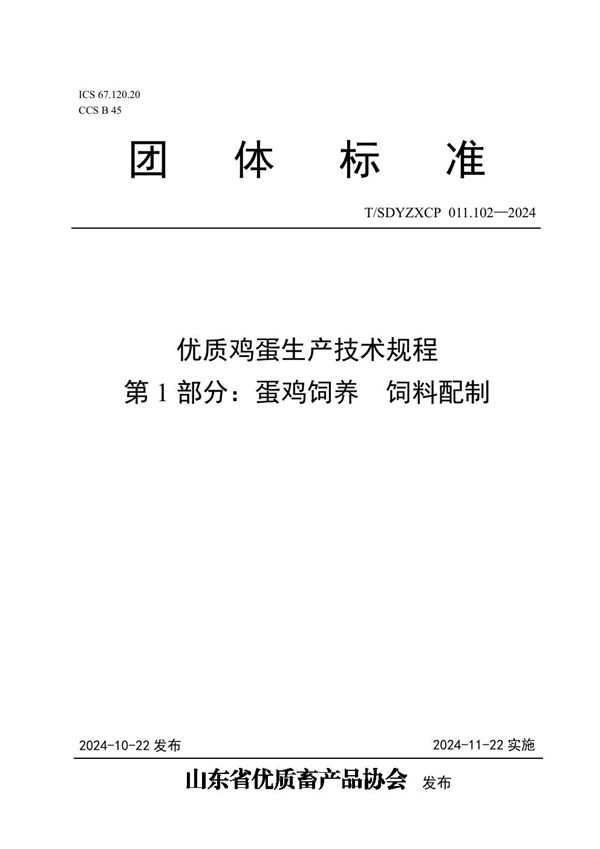 ICS 67.120.20
CCS B 45

团 体 标 准

T/SDYZXCP 011.102—2024

优质鸡蛋生产技术规程
第 1 部分：蛋鸡饲养 饲料配制

2024-10-22 发布

2024-11-22 实施

山东省优质畜产品协会 发布